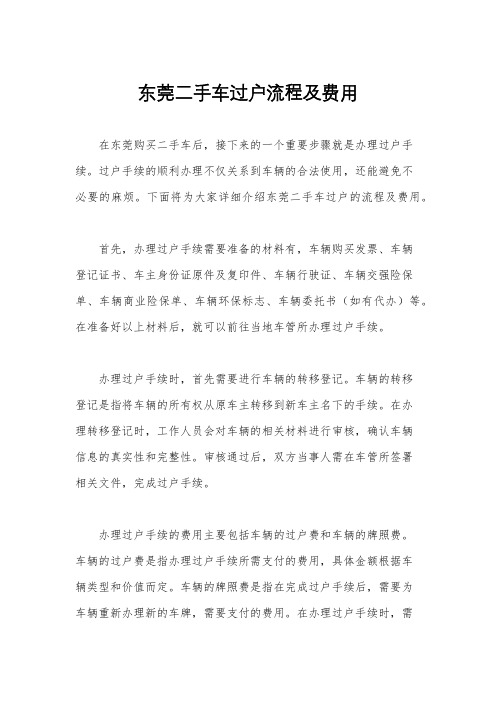 东莞二手车过户流程及费用

在东莞购买二手车后，接下来的一个重要步骤就是办理过户手续。过户手续的顺利办理不仅关系到车辆的合法使用，还能避免不必要的麻烦。下面将为大家详细介绍东莞二手车过户的流程及费用。

首先，办理过户手续需要准备的材料有，车辆购买发票、车辆登记证书、车主身份证原件及复印件、车辆行驶证、车辆交强险保单、车辆商业险保单、车辆环保标志、车辆委托书（如有代办）等。在准备好以上材料后，就可以前往当地车管所办理过户手续。

办理过户手续时，首先需要进行车辆的转移登记。车辆的转移登记是指将车辆的所有权从原车主转移到新车主名下的手续。在办理转移登记时，工作人员会对车辆的相关材料进行审核，确认车辆信息的真实性和完整性。审核通过后，双方当事人需在车管所签署相关文件，完成过户手续。

办理过户手续的费用主要包括车辆的过户费和车辆的牌照费。车辆的过户费是指办理过户手续所需支付的费用，具体金额根据车辆类型和价值而定。车辆的牌照费是指在完成过户手续后，需要为车辆重新办理新的车牌，需要支付的费用。在办理过户手续时，需